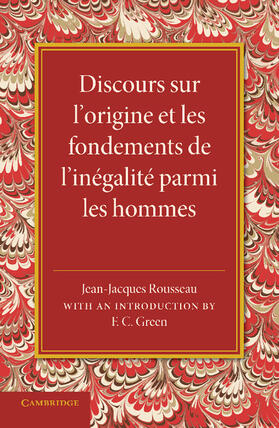 Discours sur l'origine et les fondements de l'inégalité parmi les hommes

Jean-Jacques Rousseau
WITH AN INTRODUCTION BY
F. C. Green

CAMBRIDGE